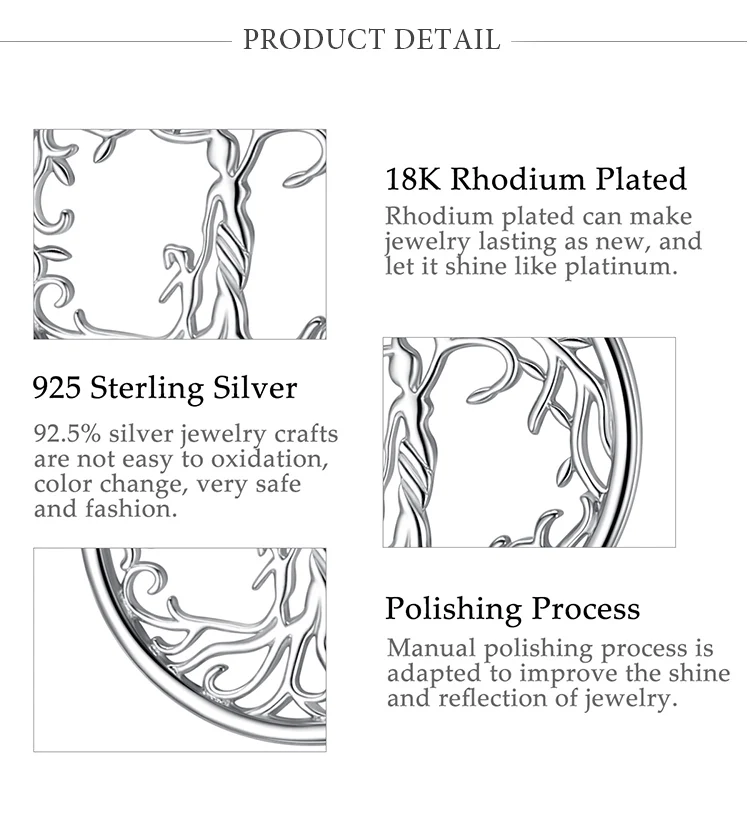 PRODUCT DETAIL

18K Rhodium Plated

Rhodium plated can make jewelry lasting as new, and let it shine like platinum.

925 Sterling Silver

92.5% silver jewelry crafts are not easy to oxidation, color change, very safe and fashion.

Polishing Process

Manual polishing process is adapted to improve the shine and reflection of jewelry.